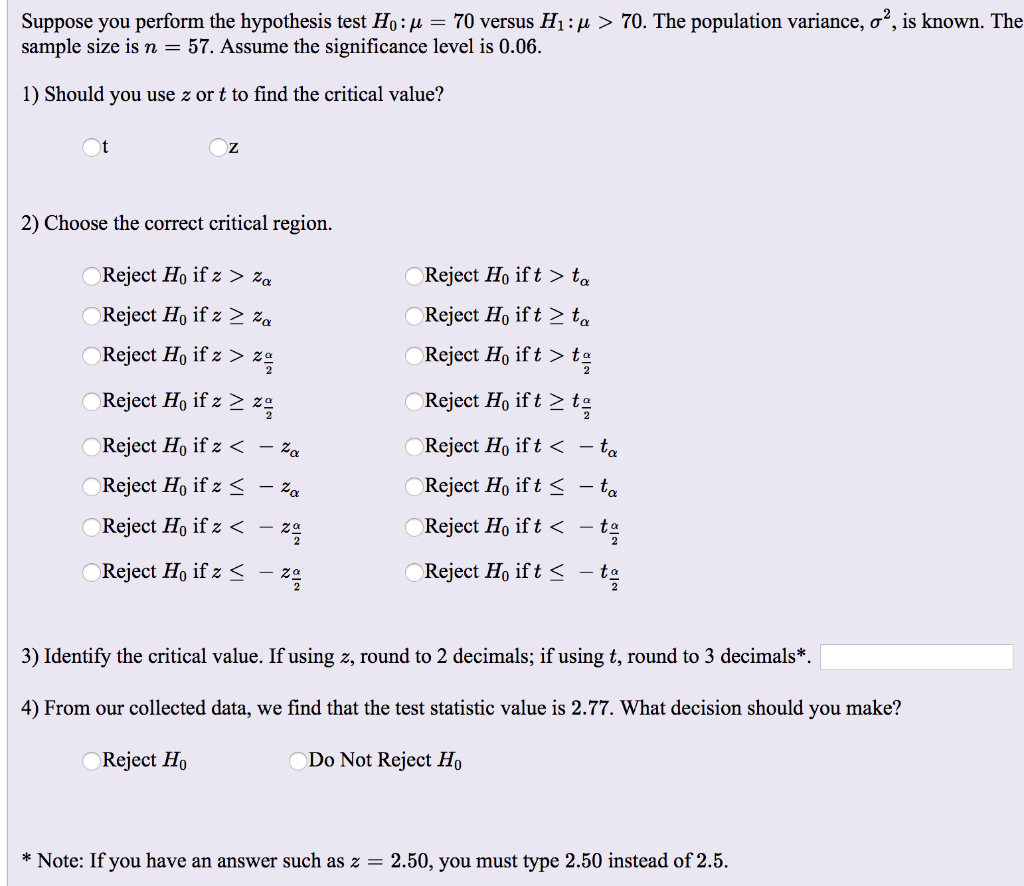 Suppose you perform the hypothesis test $H_0: \mu = 70$ versus $H_1: \mu > 70$. The population variance, $\sigma^2$, is known. The sample size is $n = 57$. Assume the significance level is 0.06.

1) Should you use $z$ or $t$ to find the critical value?

t

z

2) Choose the correct critical region.

Reject $H_0$ if $z > z_\alpha$

Reject $H_0$ if $z \geq z_\alpha$

Reject $H_0$ if $z > z_{\frac{\alpha}{2}}$

Reject $H_0$ if $z \geq z_{\frac{\alpha}{2}}$

Reject $H_0$ if $z < -z_\alpha$

Reject $H_0$ if $z \leq -z_\alpha$

Reject $H_0$ if $z < -z_{\frac{\alpha}{2}}$

Reject $H_0$ if $z \leq -z_{\frac{\alpha}{2}}$

Reject $H_0$ if $t > t_\alpha$

Reject $H_0$ if $t \geq t_\alpha$

Reject $H_0$ if $t > t_{\frac{\alpha}{2}}$

Reject $H_0$ if $t \geq t_{\frac{\alpha}{2}}$

Reject $H_0$ if $t < -t_\alpha$

Reject $H_0$ if $t \leq -t_\alpha$

Reject $H_0$ if $t < -t_{\frac{\alpha}{2}}$

Reject $H_0$ if $t \leq -t_{\frac{\alpha}{2}}$

3) Identify the critical value. If using $z$, round to 2 decimals; if using $t$, round to 3 decimals*.

4) From our collected data, we find that the test statistic value is 2.77. What decision should you make?

Reject $H_0$

Do Not Reject $H_0$

* Note: If you have an answer such as $z = 2.50$, you must type 2.50 instead of 2.5.